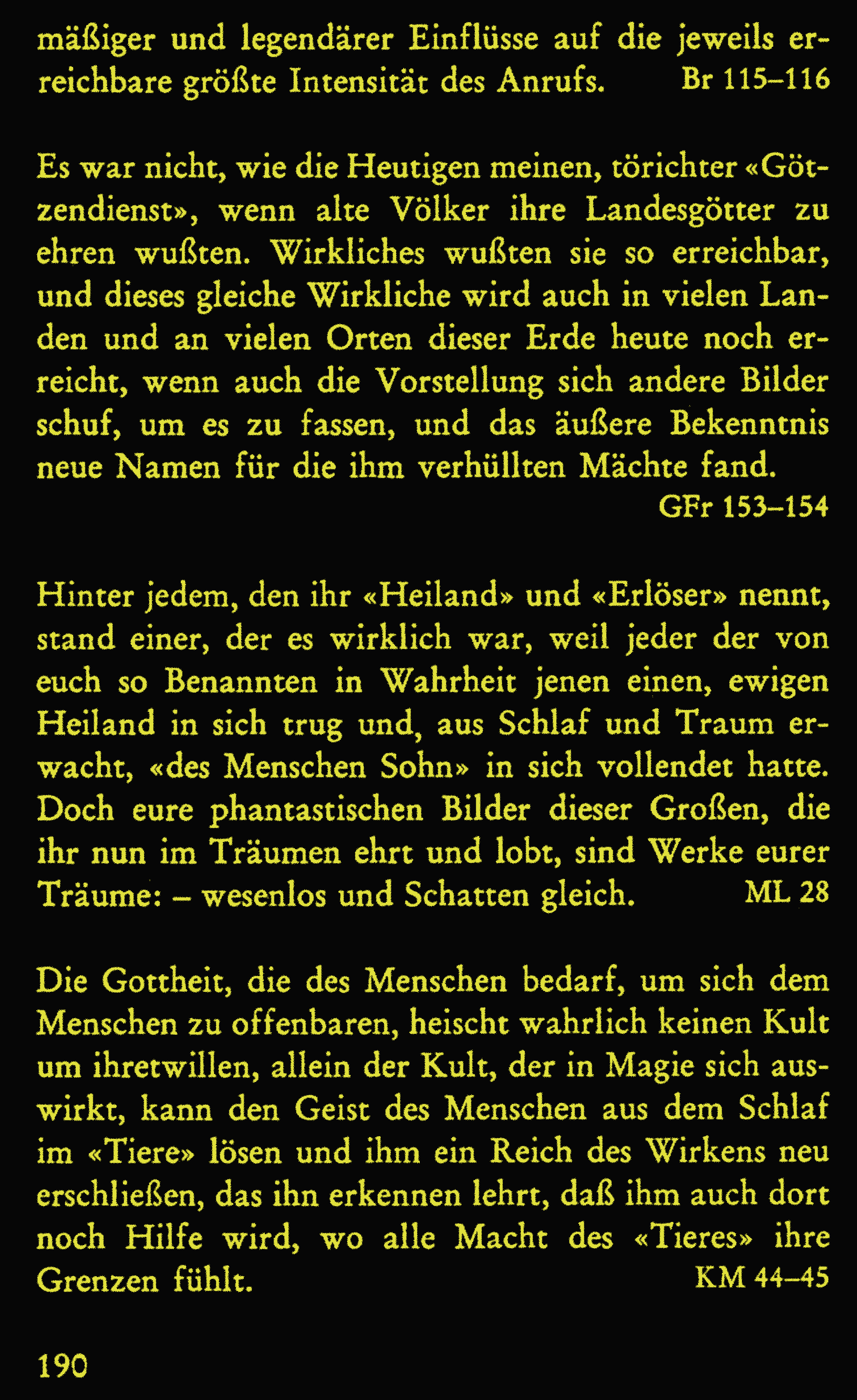 mäßiger und legendärer Einflüsse auf die jeweils erreichbare größte Intensität des Anrufs. Br 115–116

Es war nicht, wie die Heutigen meinen, törichter «Götzendienst», wenn alte Völker ihre Landesgötter zu ehren wußten. Wirkliches wußten sie so erreichbar, und dieses gleiche Wirkliche wird auch in vielen Landen und an vielen Orten dieser Erde heute noch erreicht, wenn auch die Vorstellung sich andere Bilder schuf, um es zu fassen, und das äußere Bekenntnis neue Namen für die ihm verhüllten Mächte fand.
GFr 153–154

Hinter jedem, den ihr «Heiland» und «Erlöser» nennt, stand einer, der es wirklich war, weil jeder der von euch so Benannten in Wahrheit jenen einen, ewigen Heiland in sich trug und, aus Schlaf und Traum erwacht, «des Menschen Sohn» in sich vollendet hatte. Doch eure phantastischen Bilder dieser Großen, die ihr nun im Träumen ehrt und lobt, sind Werke eurer Träume: – wesenlos und Schatten gleich. ML 28

Die Gottheit, die des Menschen bedarf, um sich dem Menschen zu offenbaren, heischt wahrlich keinen Kult um ihretwillen, allein der Kult, der in Magie sich auswirkt, kann den Geist des Menschen aus dem Schlaf im «Tiere» lösen und ihm ein Reich des Wirkens neu erschließen, das ihn erkennen lehrt, daß ihm auch dort noch Hilfe wird, wo alle Macht des «Tieres» ihre Grenzen fühlt. KM 44–45

190